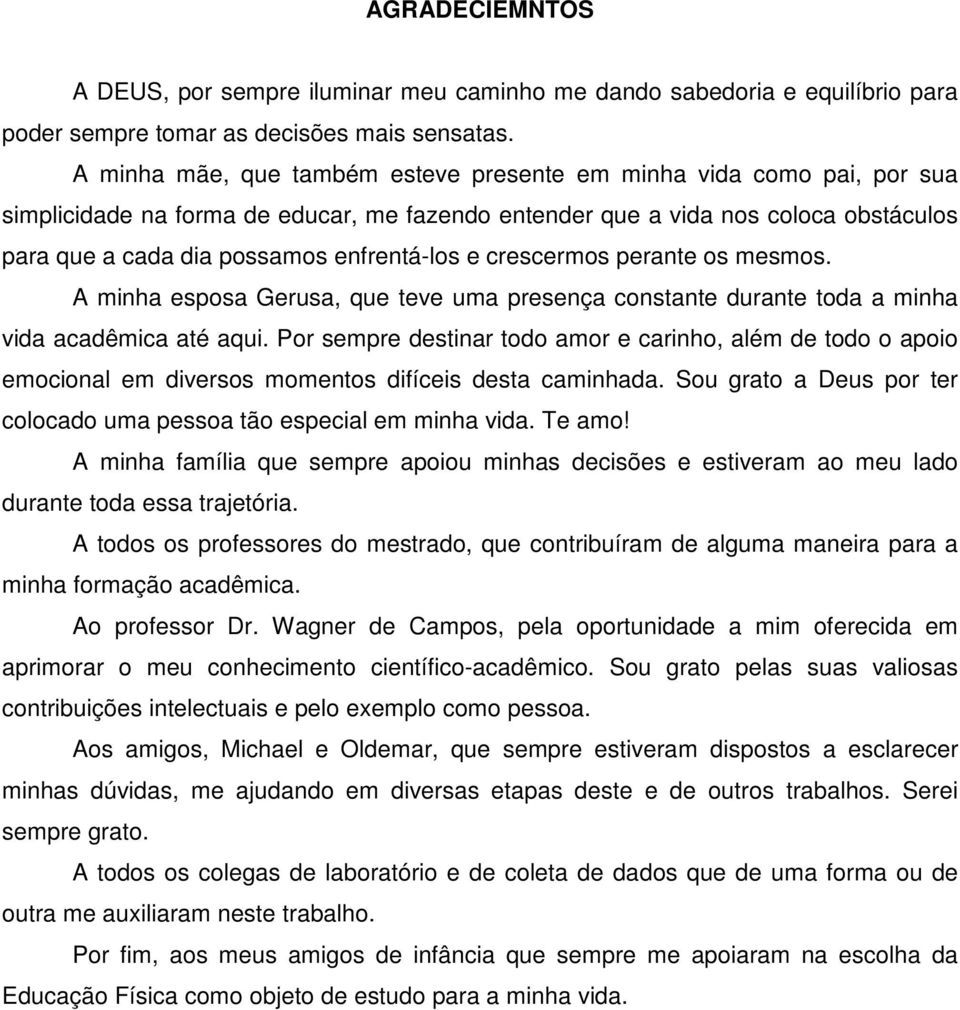 AGRADECIEMNTOS

A DEUS, por sempre iluminar meu caminho me dando sabedoria e equilíbrio para poder sempre tomar as decisões mais sensatas.

A minha mãe, que também esteve presente em minha vida como pai, por sua simplicidade na forma de educar, me fazendo entender que a vida nos coloca obstáculos para que a cada dia possamos enfrentá-los e crescermos perante os mesmos.

A minha esposa Gerusa, que teve uma presença constante durante toda a minha vida acadêmica até aqui. Por sempre destinar todo amor e carinho, além de todo o apoio emocional em diversos momentos difíceis desta caminhada. Sou grato a Deus por ter colocado uma pessoa tão especial em minha vida. Te amo!

A minha família que sempre apoiou minhas decisões e estiveram ao meu lado durante toda essa trajetória.

A todos os professores do mestrado, que contribuíram de alguma maneira para a minha formação acadêmica.

Ao professor Dr. Wagner de Campos, pela oportunidade a mim oferecida em aprimorar o meu conhecimento científico-acadêmico. Sou grato pelas suas valiosas contribuições intelectuais e pelo exemplo como pessoa.

Aos amigos, Michael e Oldemar, que sempre estiveram dispostos a esclarecer minhas dúvidas, me ajudando em diversas etapas deste e de outros trabalhos. Serei sempre grato.

A todos os colegas de laboratório e de coleta de dados que de uma forma ou de outra me auxiliaram neste trabalho.

Por fim, aos meus amigos de infância que sempre me apoiaram na escolha da Educação Física como objeto de estudo para a minha vida.